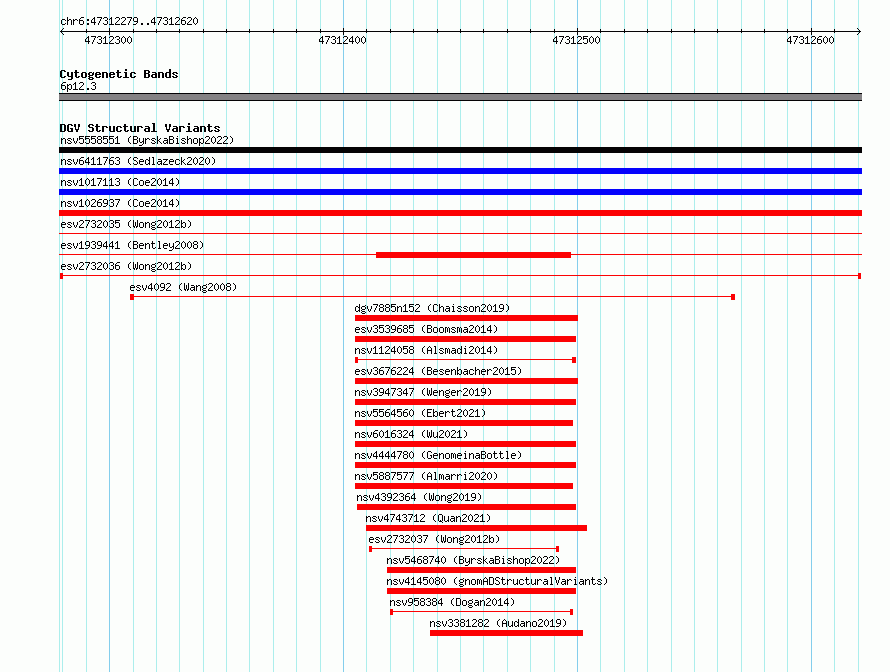 chr6:47312279..47312620

47312300

47312400

47312500

47312600

Cytogenetic Bands
6p12.3

DGV Structural Variants
nsv5558551 (ByrskaBishop2022)
nsv6411763 (Sedlazeck2020)
nsv1017113 (Coe2014)
nsv1026937 (Coe2014)
esv2732035 (Wong2012b)
esv1939441 (Bentley2008)
esv2732036 (Wong2012b)
esv4092 (Wang2008)
dgv7885n152 (Chaisson2019)
esv3539685 (Boomsma2014)
nsv1124058 (Alsmadi2014)
esv3676224 (Besenbacher2015)
nsv3947347 (Wenger2019)
nsv5564560 (Ebert2021)
nsv6016324 (Wu2021)
nsv4444780 (GenomeinaBottle)
nsv5887577 (Almarri2020)
nsv4392364 (Wong2019)
nsv4743712 (Quan2021)
esv2732037 (Wong2012b)
nsv5468740 (ByrskaBishop2022)
nsv4145080 (gnomADStructuralVariants)
nsv958384 (Dogan2014)
nsv3381282 (Audano2019)